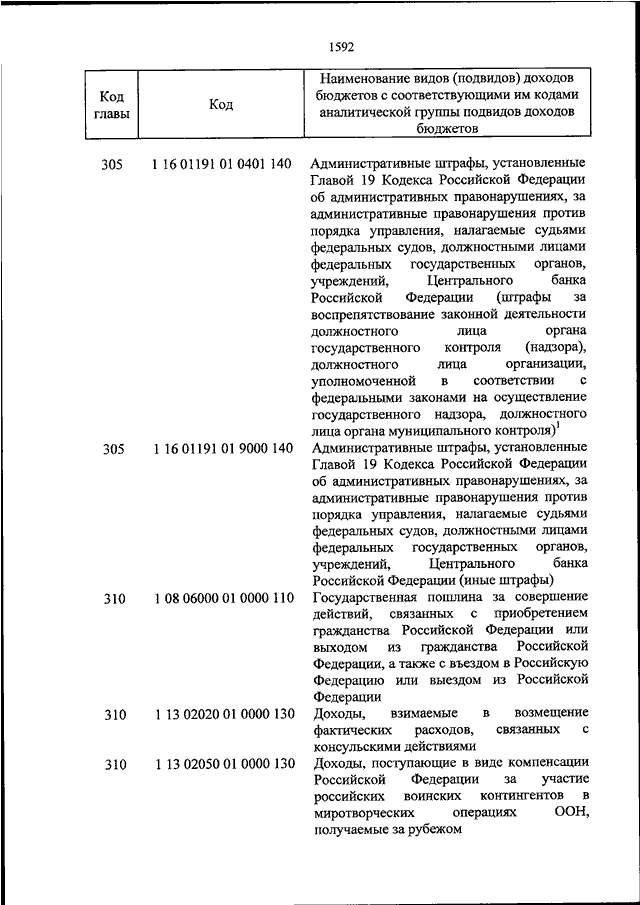 1592

| Код главы | Код | Наименование видов (подвидов) доходов бюджетов с соответствующими им кодами аналитической группы подвидов доходов бюджетов |
|---|---|---|
| 305 | 1 16 01191 01 0401 140 | Административные штрафы, установленные Главой 19 Кодекса Российской Федерации об административных правонарушениях, за административные правонарушения против порядка управления, налагаемые судьями федеральных судов, должностными лицами федеральных государственных органов, учреждений, Центрального банка Российской Федерации (штрафы за воспрепятствование законной деятельности должностного лица органа государственного контроля (надзора), должностного лица организации, уполномоченной в соответствии с федеральными законами на осуществление государственного надзора, должностного лица органа муниципального контроля)$^1$ |
| 305 | 1 16 01191 01 9000 140 | Административные штрафы, установленные Главой 19 Кодекса Российской Федерации об административных правонарушениях, за административные правонарушения против порядка управления, налагаемые судьями федеральных судов, должностными лицами федеральных государственных органов, учреждений, Центрального банка Российской Федерации (иные штрафы) |
| 310 | 1 08 06000 01 0000 110 | Государственная пошлина за совершение действий, связанных с приобретением гражданства Российской Федерации или выходом из гражданства Российской Федерации, а также с въездом в Российскую Федерацию или выездом из Российской Федерации |
| 310 | 1 13 02020 01 0000 130 | Доходы, взимаемые в возмещение фактических расходов, связанных с консульскими действиями |
| 310 | 1 13 02050 01 0000 130 | Доходы, поступающие в виде компенсации Российской Федерации за участие российских воинских контингентов в миротворческих операциях ООН, получаемые за рубежом |